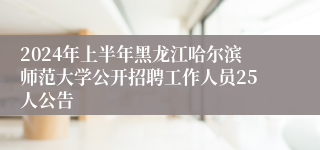 2024年上半年黑龙江哈尔滨师范大学公开招聘工作人员25人公告